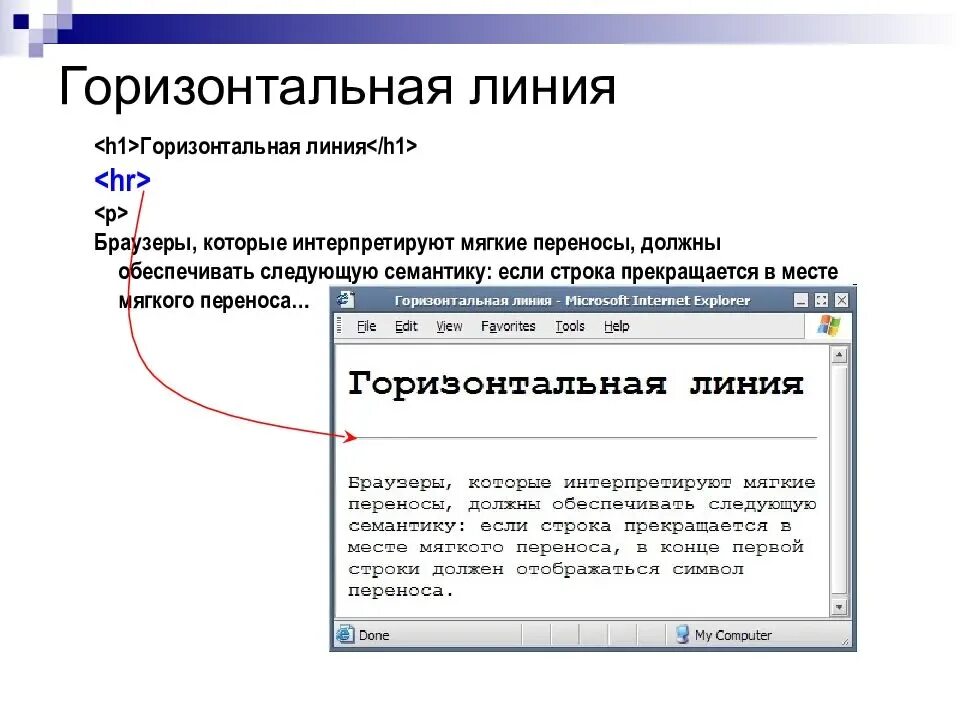 Горизонтальная линия

<h1>Горизонтальная линия</h1>
<hr>
<p>
Браузеры, которые интерпретируют мягкие переносы, должны обеспечивать следующую семантику: если строка прекращается в месте мягкого переноса...

Горизонтальная линия - Microsoft Internet Explorer

File Edit View Favorites Tools Help

Горизонтальная линия

Браузеры, которые интерпретируют мягкие переносы, должны обеспечивать следующую семантику: если строка прекращается в месте мягкого переноса, в конце первой строки должен отображаться символ переноса.

Done

My Computer